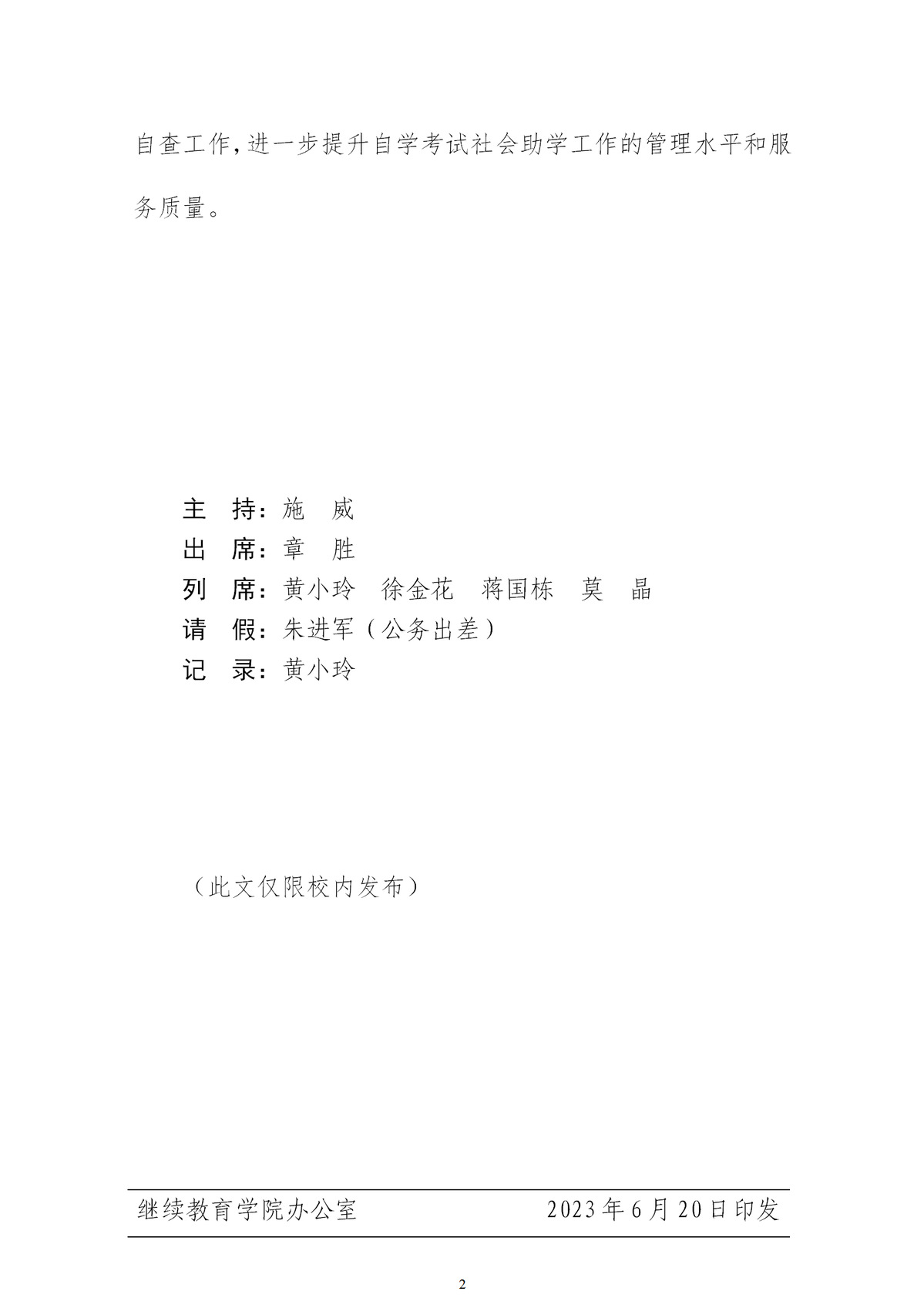 自查工作，进一步提升自学考试社会助学工作的管理水平和服务质量。

主 持：施 威
出 席：章 胜
列 席：黄小玲 徐金花 蒋国栋 莫 晶
请 假：朱进军（公务出差）
记 录：黄小玲

（此文仅限校内发布）

继续教育学院办公室 2023年6月20日印发

2